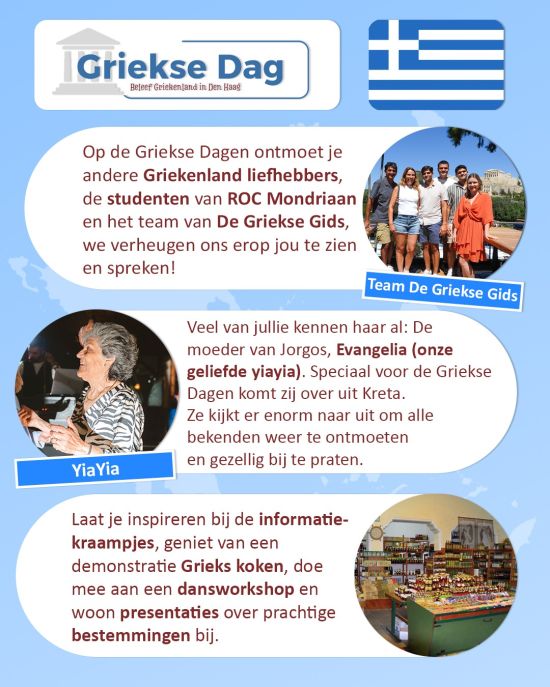 Griekse Dag
Beleef Griekenland in Den Haag

Op de Griekse Dagen ontmoet je andere Griekenland liefhebbers, de studenten van ROC Mondriaan en het team van De Griekse Gids, we verheugen ons erop jou te zien en spreken!

Team De Griekse Gids

Veel van jullie kennen haar al: De moeder van Jorgos, Evangelia (onze geliefde yiayia). Speciaal voor de Griekse Dagen komt zij over uit Kreta. Ze kijkt er enorm naar uit om alle bekenden weer te ontmoeten en gezellig bij te praten.

YiaYia

Laat je inspireren bij de informatiekraampjes, geniet van een demonstratie Grieks koken, doe mee aan een dansworkshop en woon presentaties over prachtige bestemmingen bij.